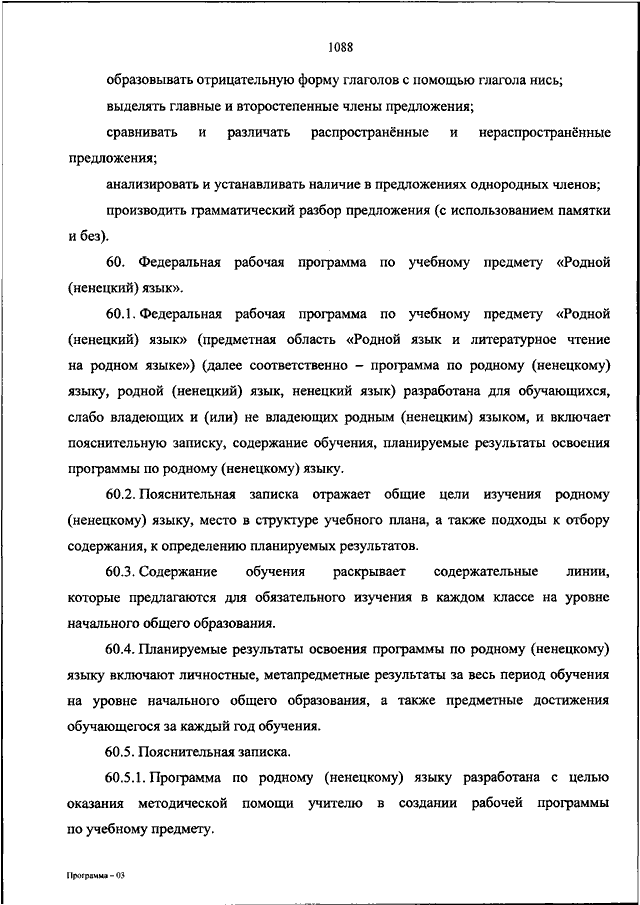 1088

образовывать отрицательную форму глаголов с помощью глагола нись;

выделять главные и второстепенные члены предложения;

сравнивать и различать распространённые и нераспространённые предложения;

анализировать и устанавливать наличие в предложениях однородных членов;

производить грамматический разбор предложения (с использованием памятки и без).

60. Федеральная рабочая программа по учебному предмету «Родной (ненецкий) язык».

60.1. Федеральная рабочая программа по учебному предмету «Родной (ненецкий) язык» (предметная область «Родной язык и литературное чтение на родном языке») (далее соответственно – программа по родному (ненецкому) языку, родной (ненецкий) язык, ненецкий язык) разработана для обучающихся, слабо владеющих и (или) не владеющих родным (ненецким) языком, и включает пояснительную записку, содержание обучения, планируемые результаты освоения программы по родному (ненецкому) языку.

60.2. Пояснительная записка отражает общие цели изучения родному (ненецкому) языку, место в структуре учебного плана, а также подходы к отбору содержания, к определению планируемых результатов.

60.3. Содержание обучения раскрывает содержательные линии, которые предлагаются для обязательного изучения в каждом классе на уровне начального общего образования.

60.4. Планируемые результаты освоения программы по родному (ненецкому) языку включают личностные, метапредметные результаты за весь период обучения на уровне начального общего образования, а также предметные достижения обучающегося за каждый год обучения.

60.5. Пояснительная записка.

60.5.1. Программа по родному (ненецкому) языку разработана с целью оказания методической помощи учителю в создании рабочей программы по учебному предмету.

Программа – 03